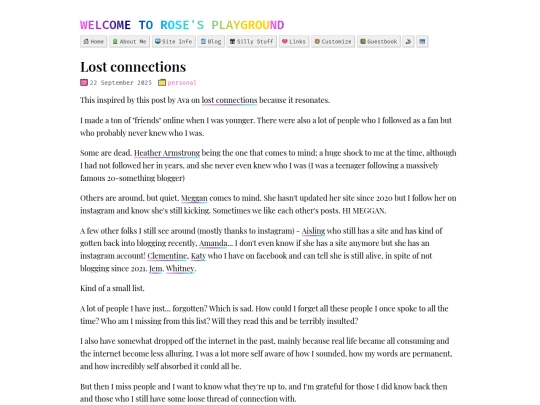 WELCOME TO ROSE'S PLAYGROUND

Home About Me Site Info Blog Silly Stuff Links Customize Guestbook

Lost connections

22 September 2025 personal

This inspired by this post by Ava on lost connections because it resonates.

I made a ton of "friends" online when I was younger. There were also a lot of people who I followed as a fan but who probably never knew who I was.

Some are dead. Heather Armstrong being the one that comes to mind; a huge shock to me at the time, although I had not followed her in years, and she never even knew who I was (I was a teenager following a massively famous 20-something blogger)

Others are around, but quiet. Meggan comes to mind. She hasn't updated her site since 2020 but I follow her on instagram and know she's still kicking. Sometimes we like each other's posts. HI MEGGAN.

A few other folks I still see around (mostly thanks to instagram) - Aisling who still has a site and has kind of gotten back into blogging recently. Amanda... I don't even know if she has a site anymore but she has an instagram account! Clementine. Katy who I have on facebook and can tell she is still alive, in spite of not blogging since 2021. Jem. Whitney.

Kind of a small list.

A lot of people I have just... forgotten? Which is sad. How could I forget all these people I once spoke to all the time? Who am I missing from this list? Will they read this and be terribly insulted?

I also have somewhat dropped off the internet in the past, mainly because real life became all consuming and the internet become less alluring. I was a lot more self aware of how I sounded, how my words are permanent, and how incredibly self absorbed it could all be.

But then I miss people and I want to know what they're up to, and I'm grateful for those I did know back then and those who I still have some loose thread of connection with.